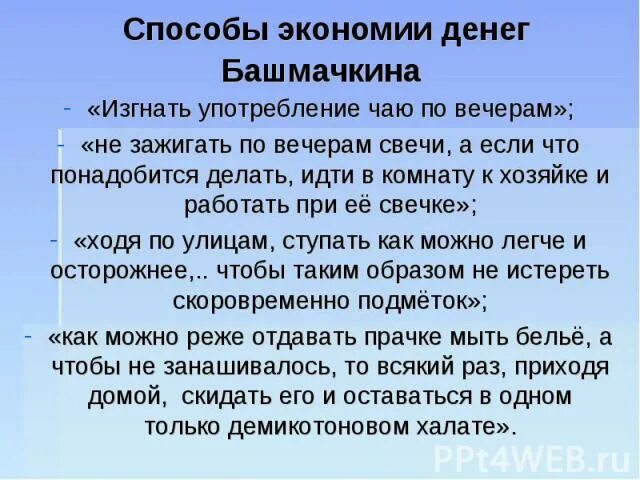 Способы экономии денег Башмачкина

- «Изгнать употребление чаю по вечерам»;
- «не зажигать по вечерам свечи, а если что понадобится делать, идти в комнату к хозяйке и работать при её свечке»;
- «ходя по улицам, ступать как можно легче и осторожнее,.. чтобы таким образом не истереть скоровременно подмёток»;
- «как можно реже отдавать прачке мыть бельё, а чтобы не занашивалось, то всякий раз, приходя домой, скидать его и оставаться в одном только демикотоновом халате».

PPt4WEB.ru